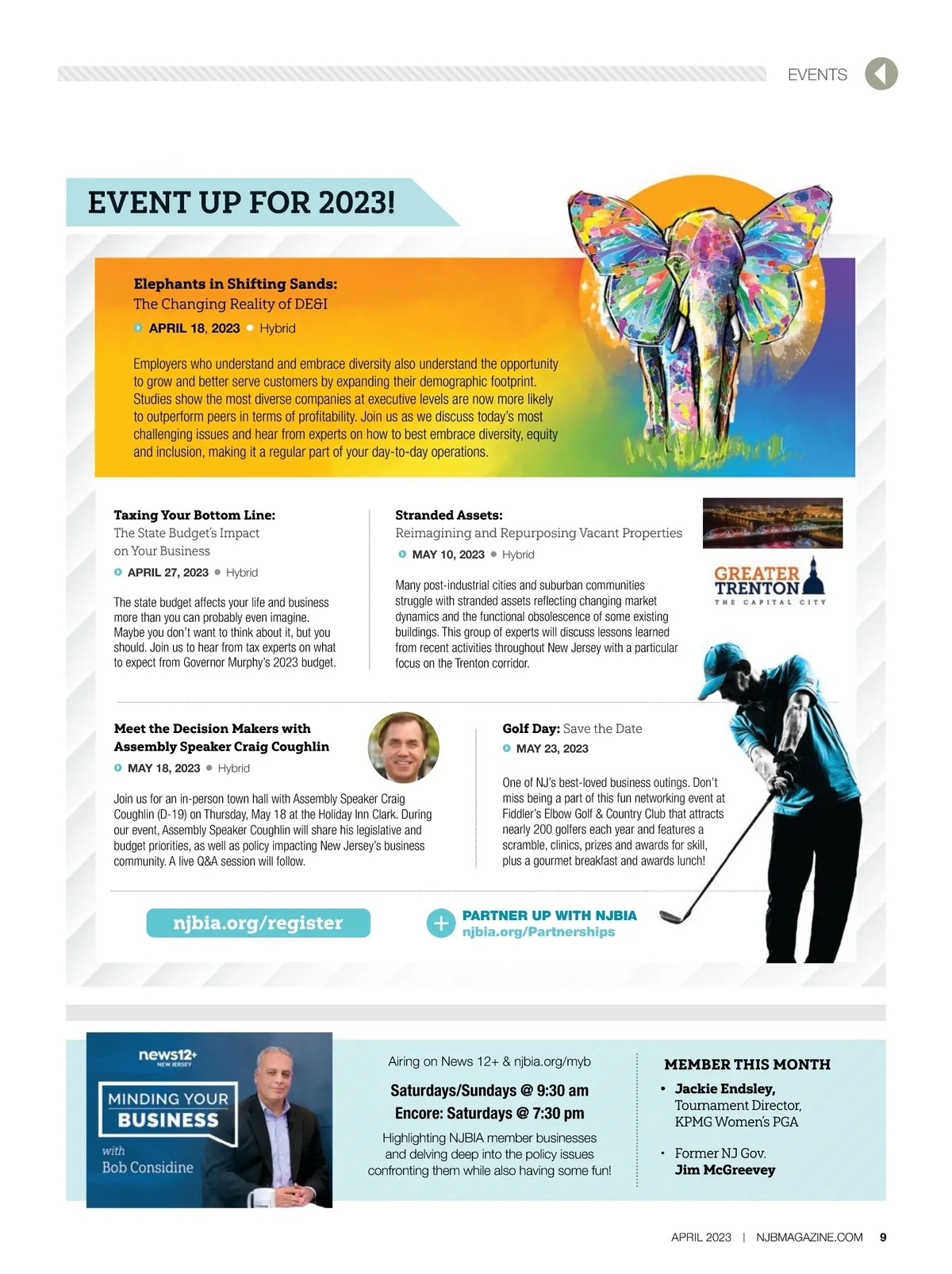 EVENTS

EVENT UP FOR 2023!

Elephants in Shifting Sands:
The Changing Reality of DE&I
APRIL 18, 2023 • Hybrid

Employers who understand and embrace diversity also understand the opportunity to grow and better serve customers by expanding their demographic footprint. Studies show the most diverse companies at executive levels are now more likely to outperform peers in terms of profitability. Join us as we discuss today's most challenging issues and hear from experts on how to best embrace diversity, equity and inclusion, making it a regular part of your day-to-day operations.

Taxing Your Bottom Line:
The State Budget's Impact on Your Business
APRIL 27, 2023 • Hybrid

The state budget affects your life and business more than you can probably even imagine. Maybe you don't want to think about it, but you should. Join us to hear from tax experts on what to expect from Governor Murphy's 2023 budget.

Stranded Assets:
Reimagining and Repurposing Vacant Properties
MAY 10, 2023 • Hybrid

Many post-industrial cities and suburban communities struggle with stranded assets reflecting changing market dynamics and the functional obsolescence of some existing buildings. This group of experts will discuss lessons learned from recent activities throughout New Jersey with a particular focus on the Trenton corridor.

GREATER TRENTON
THE CAPITAL CITY

Meet the Decision Makers with Assembly Speaker Craig Coughlin
MAY 18, 2023 • Hybrid

Join us for an in-person town hall with Assembly Speaker Craig Coughlin (D-19) on Thursday, May 18 at the Holiday Inn Clark. During our event, Assembly Speaker Coughlin will share his legislative and budget priorities, as well as policy impacting New Jersey's business community. A live Q&A session will follow.

Golf Day: Save the Date
MAY 23, 2023

One of NJ's best-loved business outings. Don't miss being a part of this fun networking event at Fiddler's Elbow Golf & Country Club that attracts nearly 200 golfers each year and features a scramble, clinics, prizes and awards for skill, plus a gourmet breakfast and awards lunch!

njbia.org/register

PARTNER UP WITH NJBIA
njbia.org/Partnerships

news12+ NEW JERSEY
MINDING YOUR BUSINESS
with Bob Considine

Airing on News 12+ & njbia.org/myb
Saturdays/Sundays @ 9:30 am
Encore: Saturdays @ 7:30 pm
Highlighting NJBIA member businesses and delving deep into the policy issues confronting them while also having some fun!

MEMBER THIS MONTH
• Jackie Endsley, Tournament Director, KPMG Women's PGA
• Former NJ Gov. Jim McGreevey

APRIL 2023 | NJBMAGAZINE.COM 9